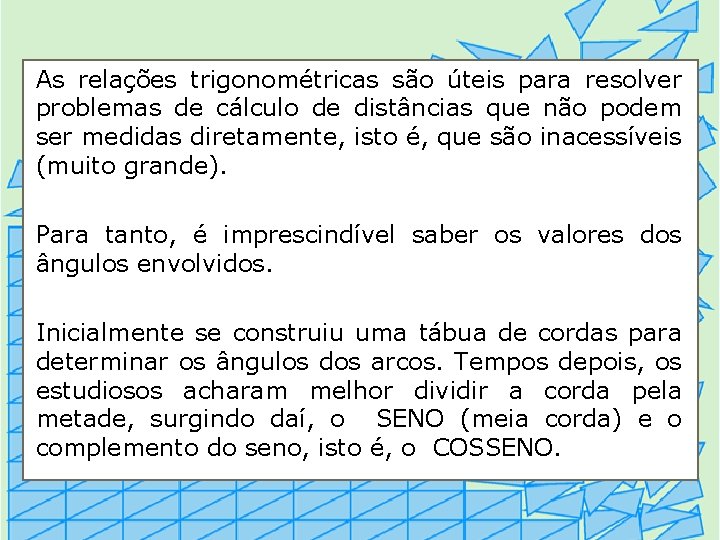 As relações trigonométricas são úteis para resolver problemas de cálculo de distâncias que não podem ser medidas diretamente, isto é, que são inacessíveis (muito grande).

Para tanto, é imprescindível saber os valores dos ângulos envolvidos.

Inicialmente se construiu uma tábua de cordas para determinar os ângulos dos arcos. Tempos depois, os estudiosos acharam melhor dividir a corda pela metade, surgindo daí, o SENO (meia corda) e o complemento do seno, isto é, o COSSENO.